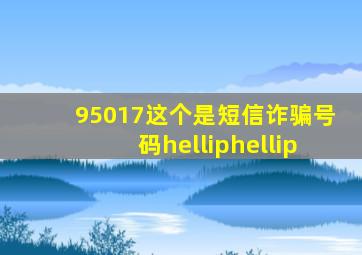 95017这个是短信诈骗号码helliphellip